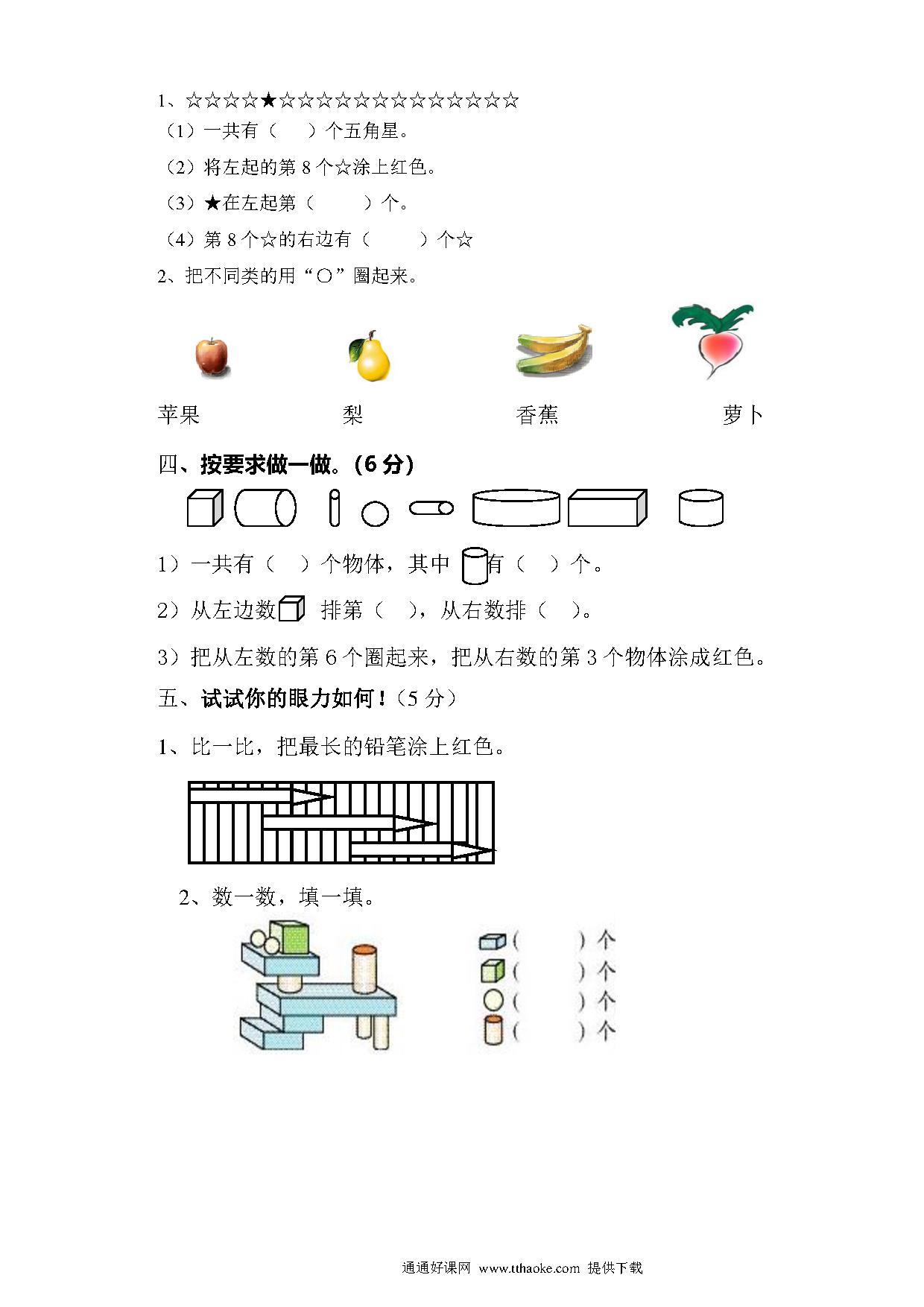 1、☆☆☆☆★☆☆☆☆☆☆☆☆☆☆☆☆☆

（1）一共有（　）个五角星。

（2）将左起的第 8 个☆涂上红色。

（3）★在左起第（　　）个。

（4）第 8 个☆的右边有（　　）个☆

2、把不同类的用“○”圈起来。

苹果　　　　梨　　　　香蕉　　　　萝卜

四、按要求做一做。(6 分)

1）一共有（　）个物体，其中　有（　）个。

2）从左边数　排第（　），从右数排（　）。

3）把从左数的第 6 个圈起来，把从右数的第 3 个物体涂成红色。

五、试试你的眼力如何！（5 分）

1、比一比，把最长的铅笔涂上红色。

2、数一数，填一填。

（　　）个
（　　）个
（　　）个
（　　）个

通通好课网 www.tthaoke.com 提供下载